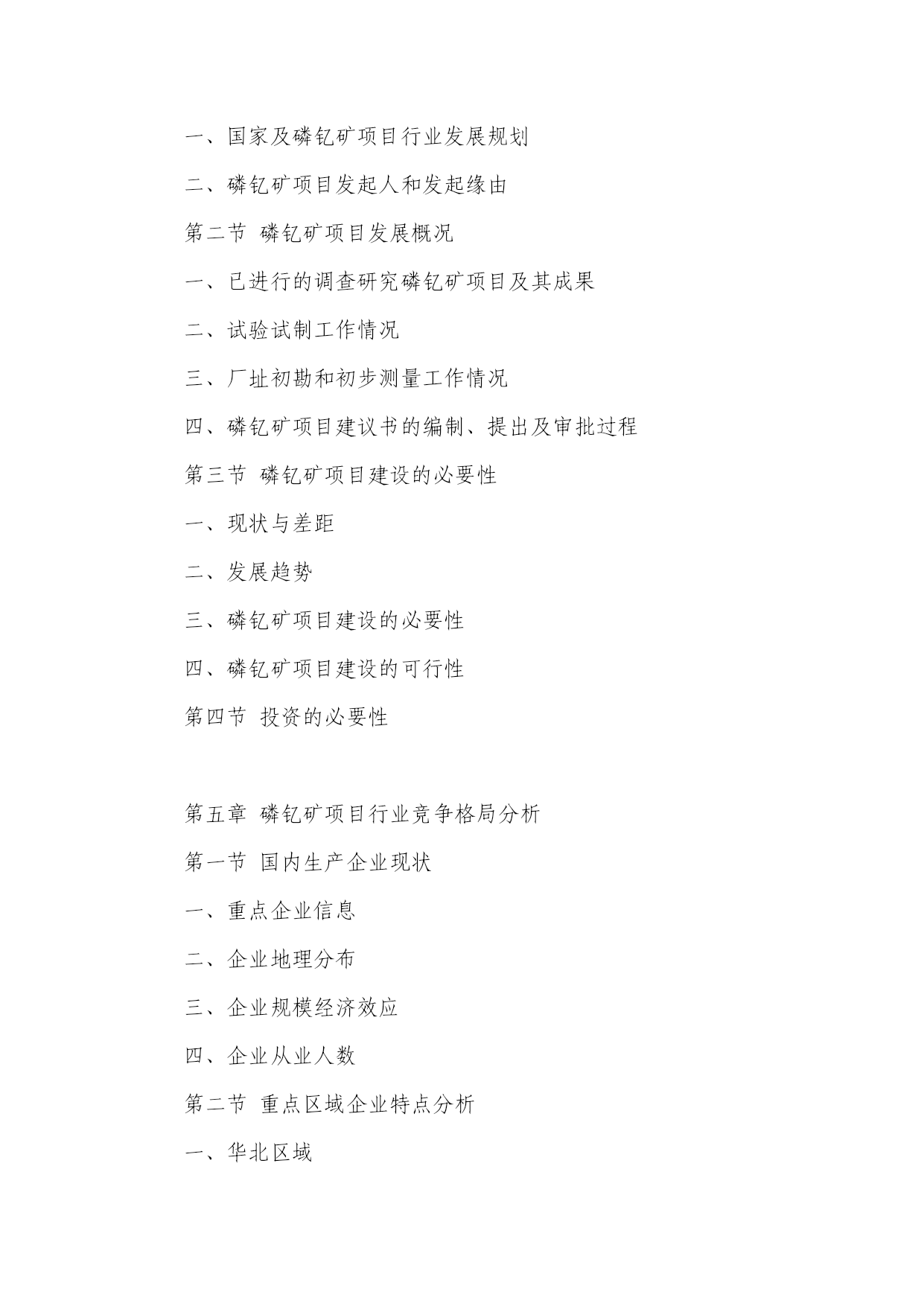 一、国家及磷钇矿项目行业发展规划

二、磷钇矿项目发起人和发起缘由

第二节 磷钇矿项目发展概况

一、已进行的调查研究磷钇矿项目及其成果

二、试验试制工作情况

三、厂址初勘和初步测量工作情况

四、磷钇矿项目建议书的编制、提出及审批过程

第三节 磷钇矿项目建设的必要性

一、现状与差距

二、发展趋势

三、磷钇矿项目建设的必要性

四、磷钇矿项目建设的可行性

第四节 投资的必要性

第五章 磷钇矿项目行业竞争格局分析

第一节 国内生产企业现状

一、重点企业信息

二、企业地理分布

三、企业规模经济效应

四、企业从业人数

第二节 重点区域企业特点分析

一、华北区域